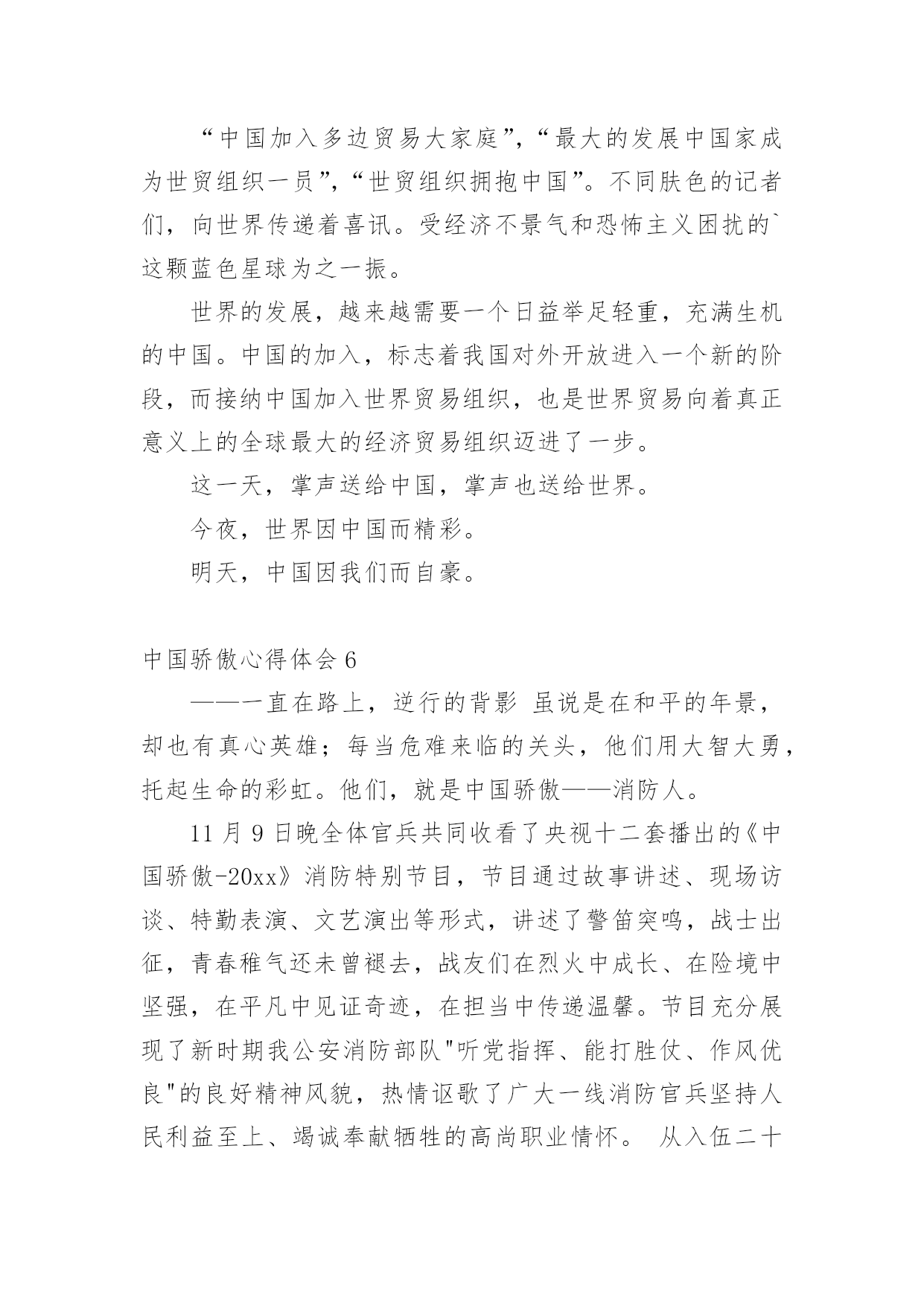 “中国加入多边贸易大家庭”,“最大的发展中国家成为世贸组织一员”,“世贸组织拥抱中国”。不同肤色的记者们，向世界传递着喜讯。受经济不景气和恐怖主义困扰的`这颗蓝色星球为之一振。

世界的发展，越来越需要一个日益举足轻重，充满生机的中国。中国的加入，标志着我国对外开放进入一个新的阶段，而接纳中国加入世界贸易组织，也是世界贸易向着真正意义上的全球最大的经济贸易组织迈进了一步。

这一天，掌声送给中国，掌声也送给世界。

今夜，世界因中国而精彩。

明天，中国因我们而自豪。

中国骄傲心得体会6

——一直在路上，逆行的背影 虽说是在和平的年景，却也有真心英雄；每当危难来临的关头，他们用大智大勇，托起生命的彩虹。他们，就是中国骄傲——消防人。

11月9日晚全体官兵共同收看了央视十二套播出的《中国骄傲-20xx》消防特别节目，节目通过故事讲述、现场访谈、特勤表演、文艺演出等形式，讲述了警笛突鸣，战士出征，青春稚气还未曾褪去，战友们在烈火中成长、在险境中坚强，在平凡中见证奇迹，在担当中传递温馨。节目充分展现了新时期我公安消防部队"听党指挥、能打胜仗、作风优良"的良好精神风貌，热情讴歌了广大一线消防官兵坚持人民利益至上、竭诚奉献牺牲的高尚职业情怀。 从入伍二十